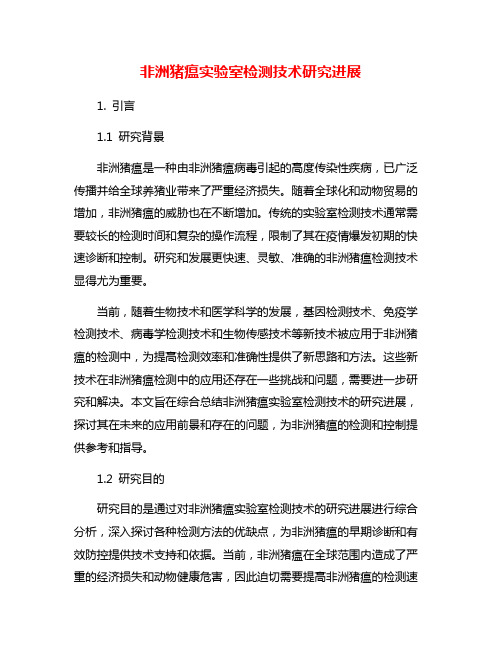 非洲猪瘟实验室检测技术研究进展

1. 引言

1.1 研究背景

非洲猪瘟是一种由非洲猪瘟病毒引起的高度传染性疾病，已广泛传播并给全球养猪业带来了严重经济损失。随着全球化和动物贸易的增加，非洲猪瘟的威胁也在不断增加。传统的实验室检测技术通常需要较长的检测时间和复杂的操作流程，限制了其在疫情爆发初期的快速诊断和控制。研究和发展更快速、灵敏、准确的非洲猪瘟检测技术显得尤为重要。

当前，随着生物技术和医学科学的发展，基因检测技术、免疫学检测技术、病毒学检测技术和生物传感技术等新技术被应用于非洲猪瘟的检测中，为提高检测效率和准确性提供了新思路和方法。这些新技术在非洲猪瘟检测中的应用还存在一些挑战和问题，需要进一步研究和解决。本文旨在综合总结非洲猪瘟实验室检测技术的研究进展，探讨其在未来的应用前景和存在的问题，为非洲猪瘟的检测和控制提供参考和指导。

1.2 研究目的

研究目的是通过对非洲猪瘟实验室检测技术的研究进展进行综合分析，深入探讨各种检测方法的优缺点，为非洲猪瘟的早期诊断和有效防控提供技术支持和依据。当前，非洲猪瘟在全球范围内造成了严重的经济损失和动物健康危害，因此迫切需要提高非洲猪瘟的检测速